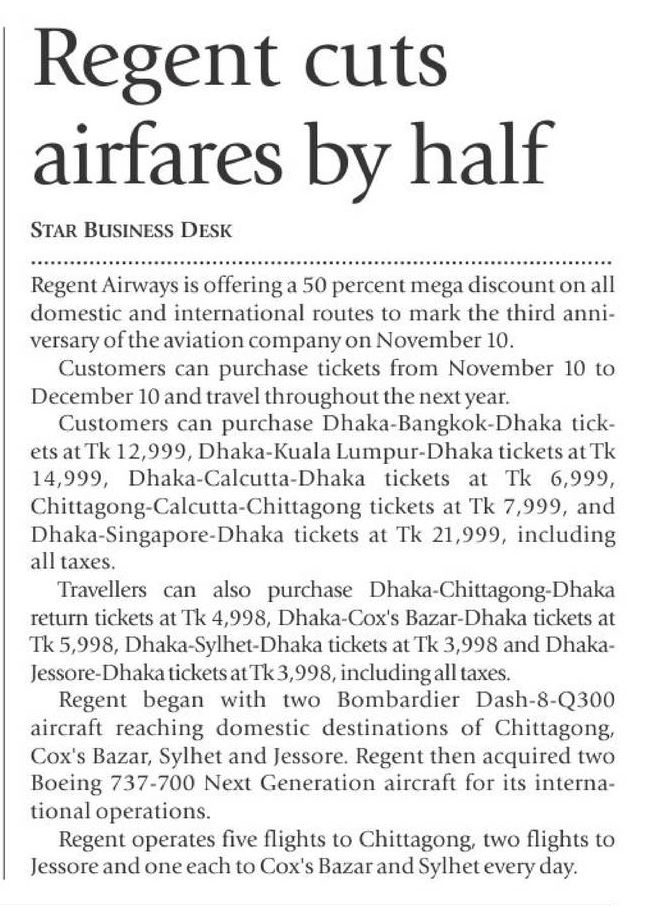 Regent cuts airfares by half

STAR BUSINESS DESK

Regent Airways is offering a 50 percent mega discount on all domestic and international routes to mark the third anniversary of the aviation company on November 10.

Customers can purchase tickets from November 10 to December 10 and travel throughout the next year.

Customers can purchase Dhaka-Bangkok-Dhaka tickets at Tk 12,999, Dhaka-Kuala Lumpur-Dhaka tickets at Tk 14,999, Dhaka-Calcutta-Dhaka tickets at Tk 6,999, Chittagong-Calcutta-Chittagong tickets at Tk 7,999, and Dhaka-Singapore-Dhaka tickets at Tk 21,999, including all taxes.

Travellers can also purchase Dhaka-Chittagong-Dhaka return tickets at Tk 4,998, Dhaka-Cox's Bazar-Dhaka tickets at Tk 5,998, Dhaka-Sylhet-Dhaka tickets at Tk 3,998 and Dhaka-Jessore-Dhaka tickets at Tk 3,998, including all taxes.

Regent began with two Bombardier Dash-8-Q300 aircraft reaching domestic destinations of Chittagong, Cox's Bazar, Sylhet and Jessore. Regent then acquired two Boeing 737-700 Next Generation aircraft for its international operations.

Regent operates five flights to Chittagong, two flights to Jessore and one each to Cox's Bazar and Sylhet every day.